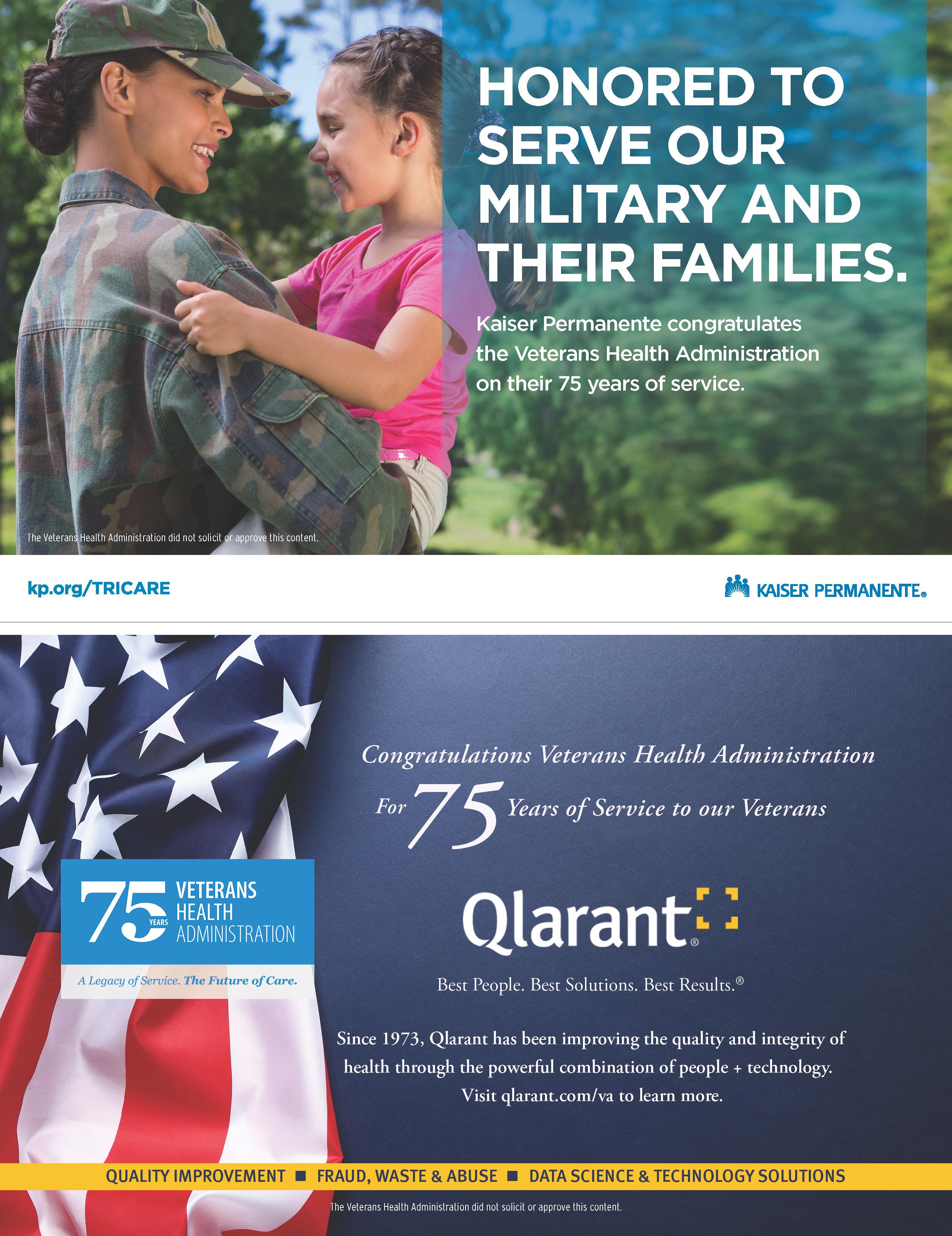 HONORED TO SERVE OUR MILITARY AND THEIR FAMILIES.

Kaiser Permanente congratulates the Veterans Health Administration on their 75 years of service.

The Veterans Health Administration did not solicit or approve this content.

kp.org/TRICARE

KAISER PERMANENTE®

Congratulations Veterans Health Administration

For 75 Years of Service to our Veterans

75 YEARS VETERANS HEALTH ADMINISTRATION

A Legacy of Service. The Future of Care.

Qlarant®

Best People. Best Solutions. Best Results.®

Since 1973, Qlarant has been improving the quality and integrity of health through the powerful combination of people + technology. Visit qlarant.com/va to learn more.

QUALITY IMPROVEMENT ■ FRAUD, WASTE & ABUSE ■ DATA SCIENCE & TECHNOLOGY SOLUTIONS

The Veterans Health Administration did not solicit or approve this content.